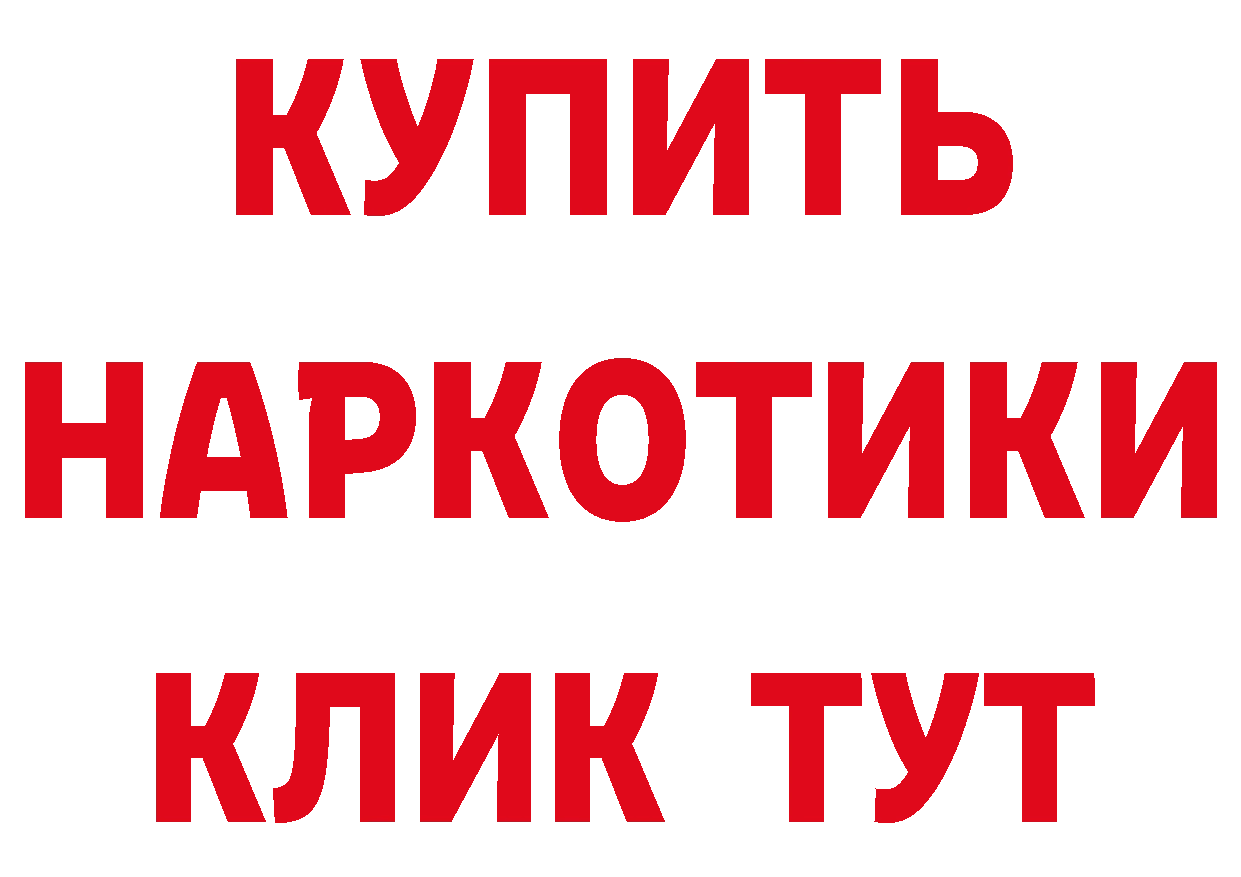 КУПИТЬ НАРКОТИКИ КЛИК ТУТ